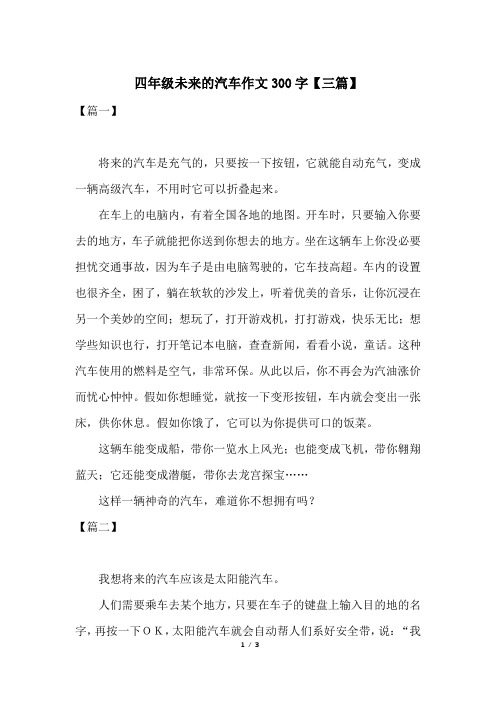 四年级未来的汽车作文 300 字【三篇】

【篇一】

将来的汽车是充气的，只要按一下按钮，它就能自动充气，变成一辆高级汽车，不用时它可以折叠起来。

在车上的电脑内，有着全国各地的地图。开车时，只要输入你要去的地方，车子就能把你送到你想去的地方。坐在这辆车上你没必要担忧交通事故，因为车子是由电脑驾驶的，它车技高超。车内的设置也很齐全，困了，躺在软软的沙发上，听着优美的音乐，让你沉浸在另一个美妙的空间；想玩了，打开游戏机，打打游戏，快乐无比；想学些知识也行，打开笔记本电脑，查查新闻，看看小说，童话。这种汽车使用的燃料是空气，非常环保。从此以后，你不再会为汽油涨价而忧心忡忡。假如你想睡觉，就按一下变形按钮，车内就会变出一张床，供你休息。假如你饿了，它可以为你提供可口的饭菜。

这辆车能变成船，带你一览水上风光；也能变成飞机，带你翱翔蓝天；它还能变成潜艇，带你去龙宫探宝……

这样一辆神奇的汽车，难道你不想拥有吗？

【篇二】

我想将来的汽车应该是太阳能汽车。

人们需要乘车去某个地方，只要在车子的键盘上输入目的地的名字，再按一下ＯＫ，太阳能汽车就会自动帮人们系好安全带，说：“我

1 / 3